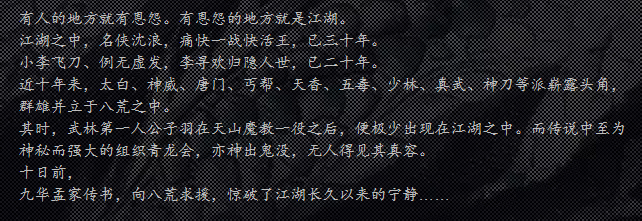 有人的地方就有恩怨。有恩怨的地方就是江湖。
江湖之中，名侠沈浪，痛快一战快活王，已三十年。
小李飞刀、例无虚发，李寻欢归隐人世，已二十年。
近十年来，太白、神威、唐门、丐帮、天香、五毒、少林、真武、神刀等派崭露头角，群雄并立于八荒之中。
其时，武林第一人公子羽在天山魔教一役之后，便极少出现在江湖之中。而传说中至为神秘而强大的组织青龙会，亦神出鬼没，无人得见其真容。
十日前，
九华孟家传书，向八荒求援，惊破了江湖长久以来的宁静……